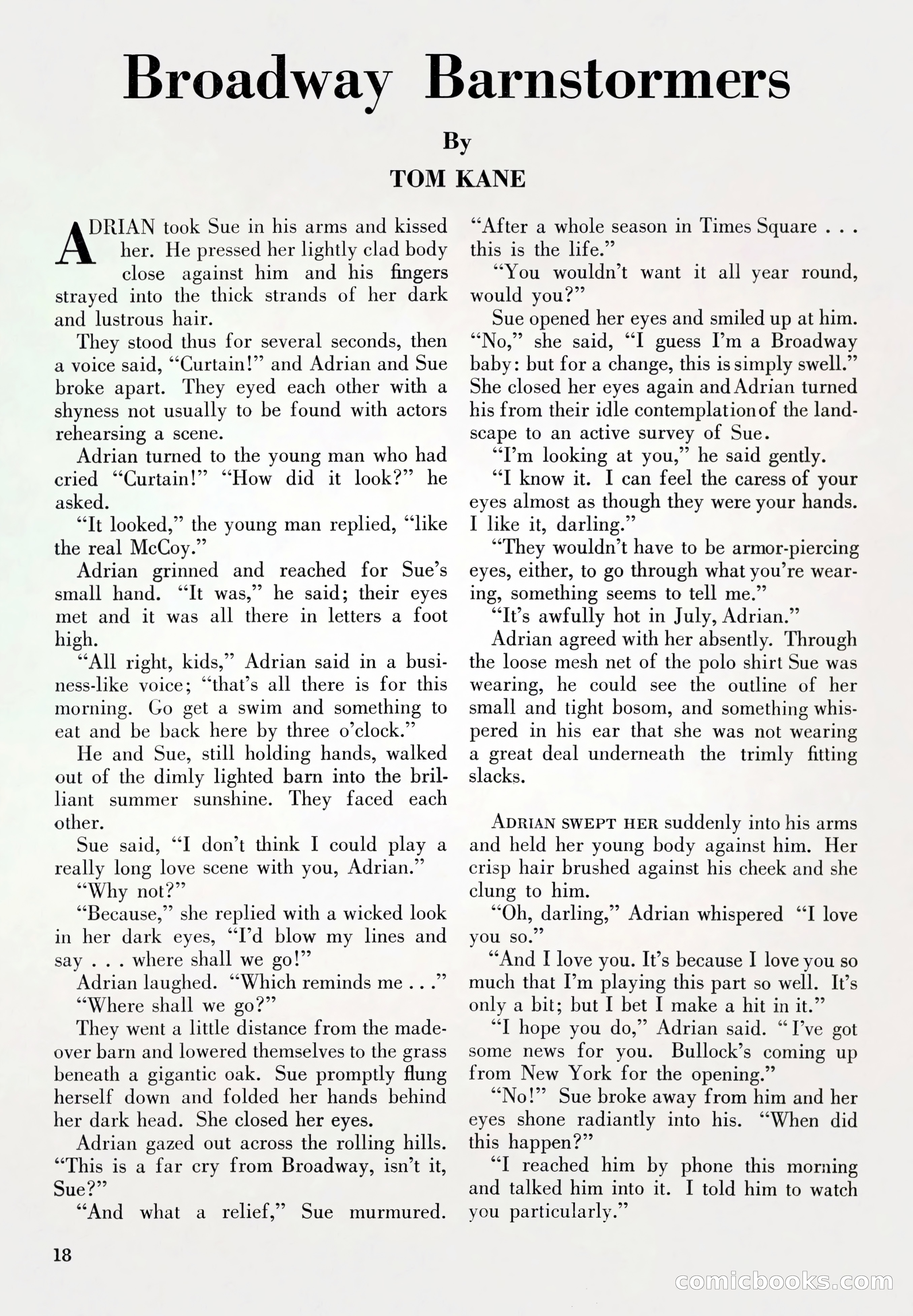 Broadway Barnstormers

By

TOM KANE

ADRIAN took Sue in his arms and kissed her. He pressed her lightly clad body close against him and his fingers strayed into the thick strands of her dark and lustrous hair.

They stood thus for several seconds, then a voice said, "Curtain!" and Adrian and Sue broke apart. They eyed each other with a shyness not usually to be found with actors rehearsing a scene.

Adrian turned to the young man who had cried "Curtain!" "How did it look?" he asked.

"It looked," the young man replied, "like the real McCoy."

Adrian grinned and reached for Sue's small hand. "It was," he said; their eyes met and it was all there in letters a foot high.

"All right, kids," Adrian said in a business-like voice; "that's all there is for this morning. Go get a swim and something to eat and be back here by three o'clock."

He and Sue, still holding hands, walked out of the dimly lighted barn into the brilliant summer sunshine. They faced each other.

Sue said, "I don't think I could play a really long love scene with you, Adrian."

"Why not?"

"Because," she replied with a wicked look in her dark eyes, "I'd blow my lines and say . . . where shall we go!"

Adrian laughed. "Which reminds me . . ."

"Where shall we go?"

They went a little distance from the made-over barn and lowered themselves to the grass beneath a gigantic oak. Sue promptly flung herself down and folded her hands behind her dark head. She closed her eyes.

Adrian gazed out across the rolling hills. "This is a far cry from Broadway, isn't it, Sue?"

"And what a relief," Sue murmured. "After a whole season in Times Square . . . this is the life."

"You wouldn't want it all year round, would you?"

Sue opened her eyes and smiled up at him. "No," she said, "I guess I'm a Broadway baby: but for a change, this is simply swell." She closed her eyes again and Adrian turned his from their idle contemplation of the landscape to an active survey of Sue.

"I'm looking at you," he said gently.

"I know it. I can feel the caress of your eyes almost as though they were your hands. I like it, darling."

"They wouldn't have to be armor-piercing eyes, either, to go through what you're wearing, something seems to tell me."

"It's awfully hot in July, Adrian."

Adrian agreed with her absently. Through the loose mesh net of the polo shirt Sue was wearing, he could see the outline of her small and tight bosom, and something whispered in his ear that she was not wearing a great deal underneath the trimly fitting slacks.

ADRIAN SWEPT HER suddenly into his arms and held her young body against him. Her crisp hair brushed against his cheek and she clung to him.

"Oh, darling," Adrian whispered "I love you so."

"And I love you. It's because I love you so much that I'm playing this part so well. It's only a bit; but I bet I make a hit in it."

"I hope you do," Adrian said. "I've got some news for you. Bullock's coming up from New York for the opening."

"No!" Sue broke away from him and her eyes shone radiantly into his. "When did this happen?"

"I reached him by phone this morning and talked him into it. I told him to watch you particularly."

18

comicbooks.com